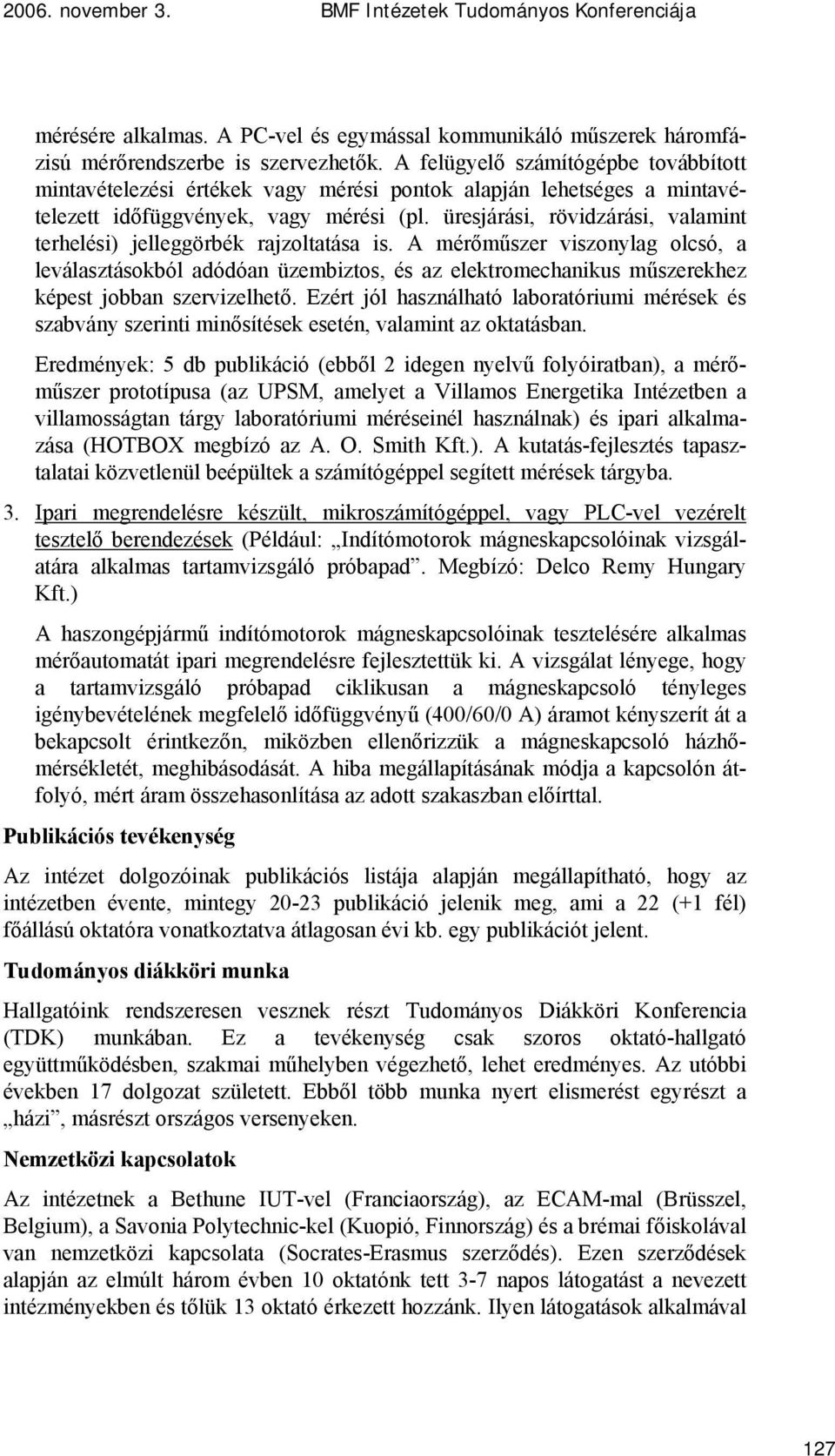 2006. november 3. BMF Intézetek Tudományos Konferenciája

mérésére alkalmas. A PC-vel és egymással kommunikáló műszerek háromfázisú mérőrendszerbe is szervezhetők. A felügyelő számítógépbe továbbított mintavételezési értékek vagy mérési pontok alapján lehetséges a mintavételezett időfüggvények, vagy mérési (pl. üresjárási, rövidzárási, valamint terhelési) jelleggörbék rajzoltatása is. A mérőműszer viszonylag olcsó, a leválasztásokból adódóan üzembiztos, és az elektromechanikus műszerekhez képest jobban szervizelhető. Ezért jól használható laboratóriumi mérések és szabvány szerinti minősítések esetén, valamint az oktatásban.

Eredmények: 5 db publikáció (ebből 2 idegen nyelvű folyóiratban), a mérőműszer prototípusa (az UPSM, amelyet a Villamos Energetika Intézetben a villamosságtan tárgy laboratóriumi méréseinél használnak) és ipari alkalmazása (HOTBOX megbízó az A. O. Smith Kft.). A kutatás-fejlesztés tapasztalatai közvetlenül beépültek a számítógéppel segített mérések tárgyba.

3. Ipari megrendelésre készült, mikroszámítógéppel, vagy PLC-vel vezérelt tesztelő berendezések (Például: „Indítómotorok mágneskapcsolóinak vizsgálatára alkalmas tartamvizsgáló próbapad”. Megbízó: Delco Remy Hungary Kft.)

A haszongépjármű indítómotorok mágneskapcsolóinak tesztelésére alkalmas mérőautomatát ipari megrendelésre fejlesztettük ki. A vizsgálat lényege, hogy a tartamvizsgáló próbapad ciklikusan a mágneskapcsoló tényleges igénybevételének megfelelő időfüggvényű (400/60/0 A) áramot kényszerít át a bekapcsolt érintkezőn, miközben ellenőrizzük a mágneskapcsoló házhőmérsékletét, meghibásodását. A hiba megállapításának módja a kapcsolón átfolyó, mért áram összehasonlítása az adott szakaszban előírttal.

Publikációs tevékenység

Az intézet dolgozóinak publikációs listája alapján megállapítható, hogy az intézetben évente, mintegy 20-23 publikáció jelenik meg, ami a 22 (+1 fél) főállású oktatóra vonatkoztatva átlagosan évi kb. egy publikációt jelent.

Tudományos diákköri munka

Hallgatóink rendszeresen vesznek részt Tudományos Diákköri Konferencia (TDK) munkában. Ez a tevékenység csak szoros oktató-hallgató együttműködésben, szakmai műhelyben végezhető, lehet eredményes. Az utóbbi években 17 dolgozat született. Ebből több munka nyert elismerést egyrészt a „házi”, másrészt országos versenyeken.

Nemzetközi kapcsolatok

Az intézetnek a Bethune IUT-vel (Franciaország), az ECAM-mal (Brüsszel, Belgium), a Savonia Polytechnic-kel (Kuopió, Finnország) és a brémai főiskolával van nemzetközi kapcsolata (Socrates-Erasmus szerződés). Ezen szerződések alapján az elmúlt három évben 10 oktatónk tett 3-7 napos látogatást a nevezett intézményekben és tőlük 13 oktató érkezett hozzánk. Ilyen látogatások alkalmával

127